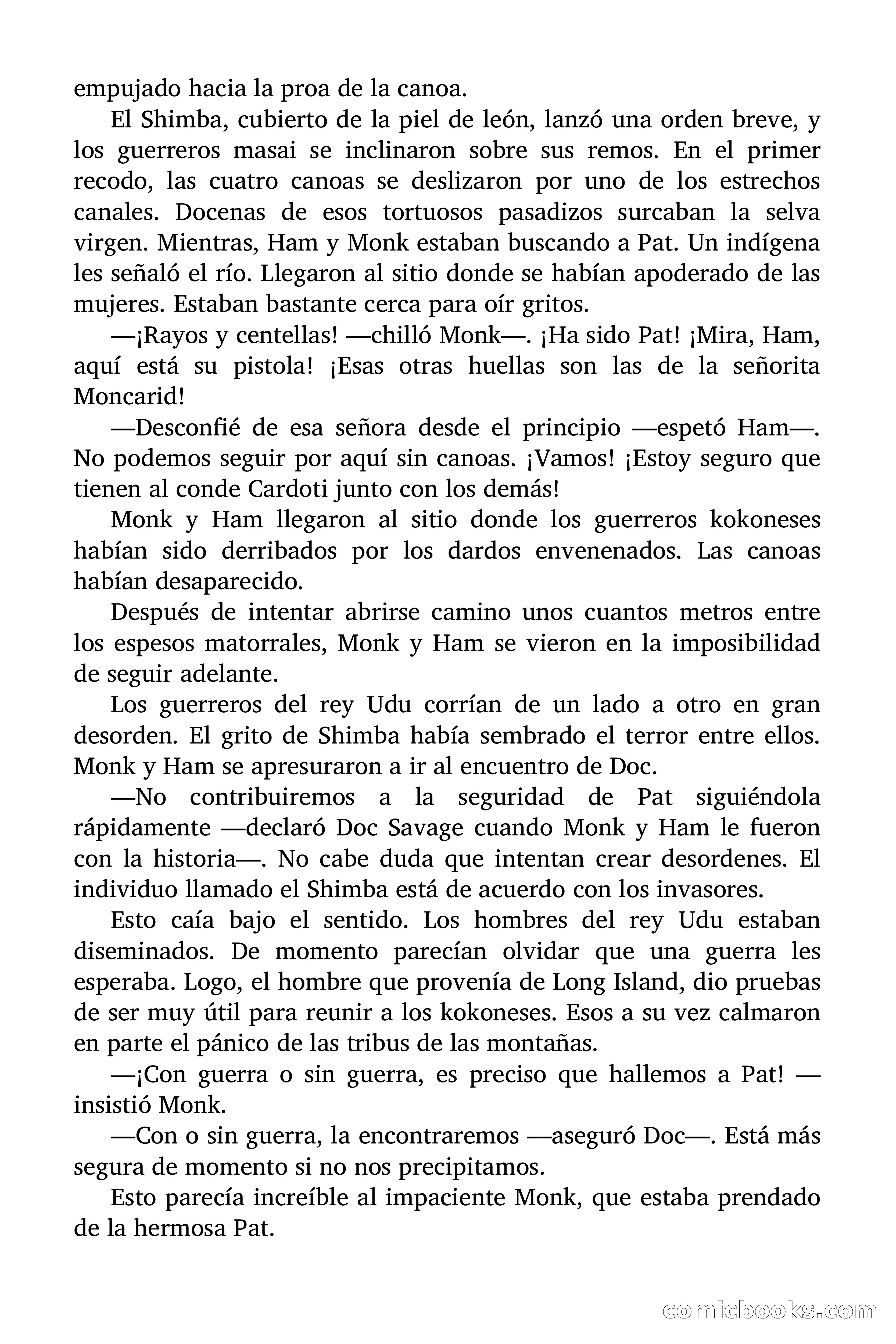 empujado hacia la proa de la canoa.

El Shimba, cubierto de la piel de león, lanzó una orden breve, y los guerreros masai se inclinaron sobre sus remos. En el primer recodo, las cuatro canoas se deslizaron por uno de los estrechos canales. Docenas de esos tortuosos pasadizos surcaban la selva virgen. Mientras, Ham y Monk estaban buscando a Pat. Un indígena les señaló el río. Llegaron al sitio donde se habían apoderado de las mujeres. Estaban bastante cerca para oír gritos.

—¡Rayos y centellas! —chilló Monk—. ¡Ha sido Pat! ¡Mira, Ham, aquí está su pistola! ¡Esas otras huellas son las de la señorita Moncarid!

—Desconfié de esa señora desde el principio —espetó Ham—. No podemos seguir por aquí sin canoas. ¡Vamos! ¡Estoy seguro que tienen al conde Cardoti junto con los demás!

Monk y Ham llegaron al sitio donde los guerreros kokoneses habían sido derribados por los dardos envenenados. Las canoas habían desaparecido.

Después de intentar abrirse camino unos cuantos metros entre los espesos matorrales, Monk y Ham se vieron en la imposibilidad de seguir adelante.

Los guerreros del rey Udu corrían de un lado a otro en gran desorden. El grito de Shimba había sembrado el terror entre ellos. Monk y Ham se apresuraron a ir al encuentro de Doc.

—No contribuiremos a la seguridad de Pat siguiéndola rápidamente —declaró Doc Savage cuando Monk y Ham le fueron con la historia—. No cabe duda que intentan crear desordenes. El individuo llamado el Shimba está de acuerdo con los invasores.

Esto caía bajo el sentido. Los hombres del rey Udu estaban diseminados. De momento parecían olvidar que una guerra les esperaba. Logo, el hombre que provenía de Long Island, dio pruebas de ser muy útil para reunir a los kokoneses. Esos a su vez calmaron en parte el pánico de las tribus de las montañas.

—¡Con guerra o sin guerra, es preciso que hallemos a Pat! —insistió Monk.

—Con o sin guerra, la encontraremos —aseguró Doc—. Está más segura de momento si no nos precipitamos.

Esto parecía increíble al impaciente Monk, que estaba prendado de la hermosa Pat.

comicbooks.com